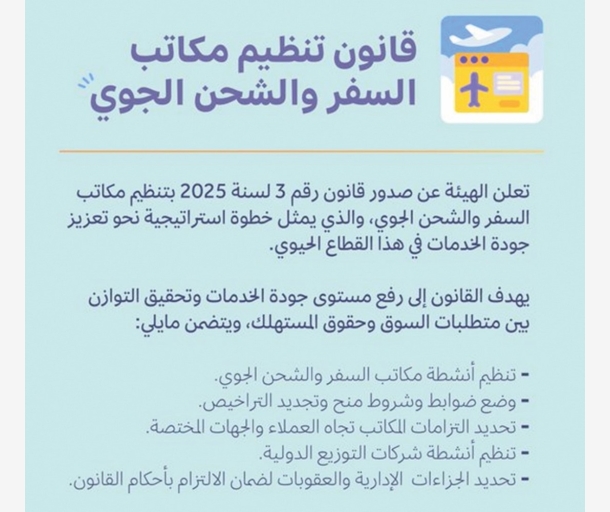 قانون تنظيم مكاتب السفر والشحن الجوي

تعلن الهيئة عن صدور قانون رقم 3 لسنة 2025 بتنظيم مكاتب السفر والشحن الجوي، والذي يمثل خطوة استراتيجية نحو تعزيز جودة الخدمات في هذا القطاع الحيوي.

يهدف القانون إلى رفع مستوى جودة الخدمات وتحقيق التوازن بين متطلبات السوق وحقوق المستهلك، ويتضمن مايلي:

- تنظيم أنشطة مكاتب السفر والشحن الجوي.
- وضع ضوابط وشروط منح وتجديد التراخيص.
- تحديد التزامات المكاتب تجاه العملاء والجهات المختصة.
- تنظيم أنشطة شركات التوزيع الدولية.
- تحديد الجزاءات الإدارية والعقوبات لضمان الالتزام بأحكام القانون.